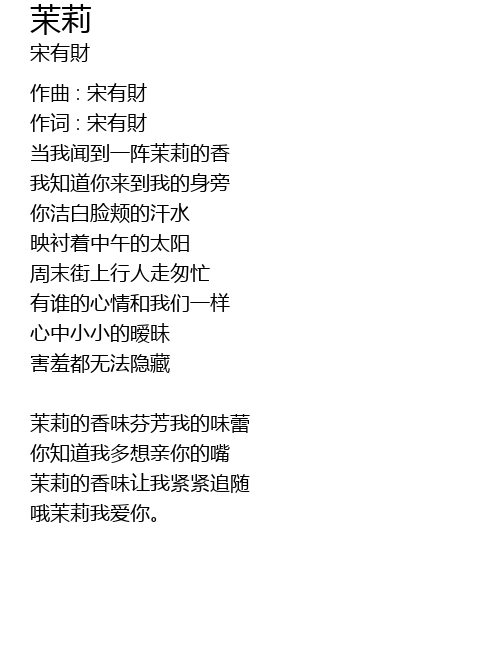 茉莉
宋有財

作曲 : 宋有財
作词 : 宋有財
当我闻到一阵茉莉的香
我知道你来到我的身旁
你洁白脸颊的汗水
映衬着中午的太阳
周末街上行人走匆忙
有谁的心情和我们一样
心中小小的暧昧
害羞都无法隐藏

茉莉的香味芬芳我的味蕾
你知道我多想亲你的嘴
茉莉的香味让我紧紧追随
哦茉莉我爱你。